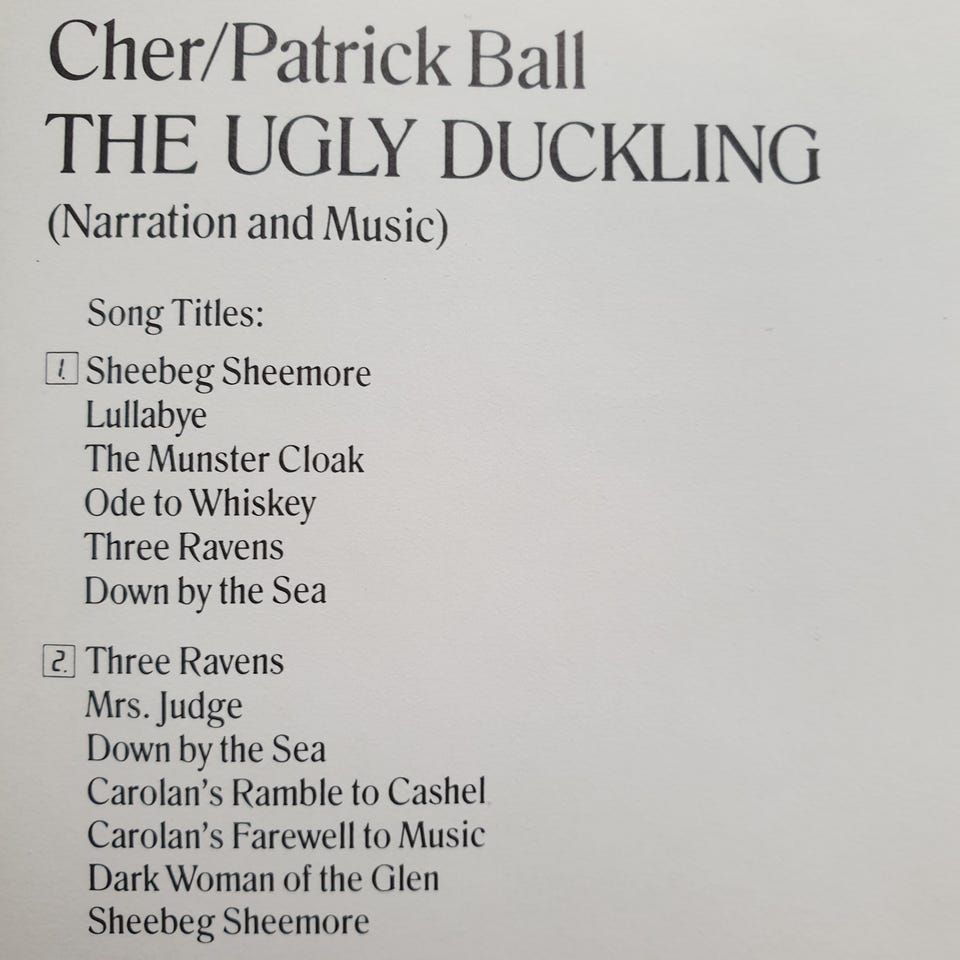 Cher/Patrick Ball
THE UGLY DUCKLING
(Narration and Music)

Song Titles:

1. Sheebeg Sheemore
Lullabye
The Munster Cloak
Ode to Whiskey
Three Ravens
Down by the Sea

2. Three Ravens
Mrs. Judge
Down by the Sea
Carolan's Ramble to Cashel
Carolan's Farewell to Music
Dark Woman of the Glen
Sheebeg Sheemore